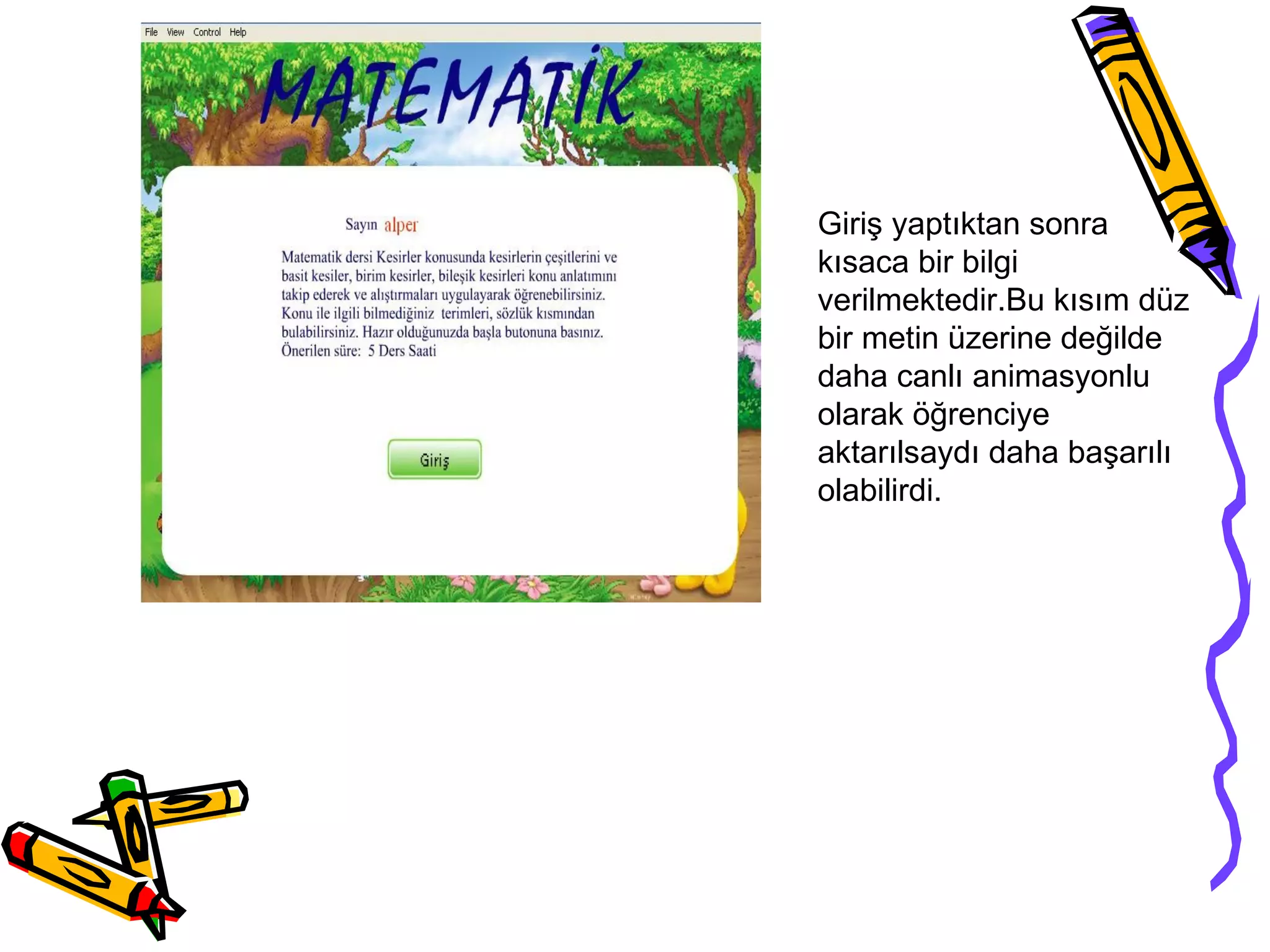 File View Control Help

MATEMATİK

Sayın alper

Matematik dersi Kesirler konusunda kesirlerin çeşitlerini ve basit kesiler, birim kesirler, bileşik kesirleri konu anlatımını takip ederek ve alıştırmaları uygulayarak öğrenebilirsiniz. Konu ile ilgili bilmediğiniz terimleri, sözlük kısmından bulabilirsiniz. Hazır olduğunuzda başla butonuna basınız. Önerilen süre: 5 Ders Saati

Giriş

Giriş yaptıktan sonra kısaca bir bilgi verilmektedir.Bu kısım düz bir metin üzerine değilde daha canlı animasyonlu olarak öğrenciye aktarılsaydı daha başarılı olabilirdi.